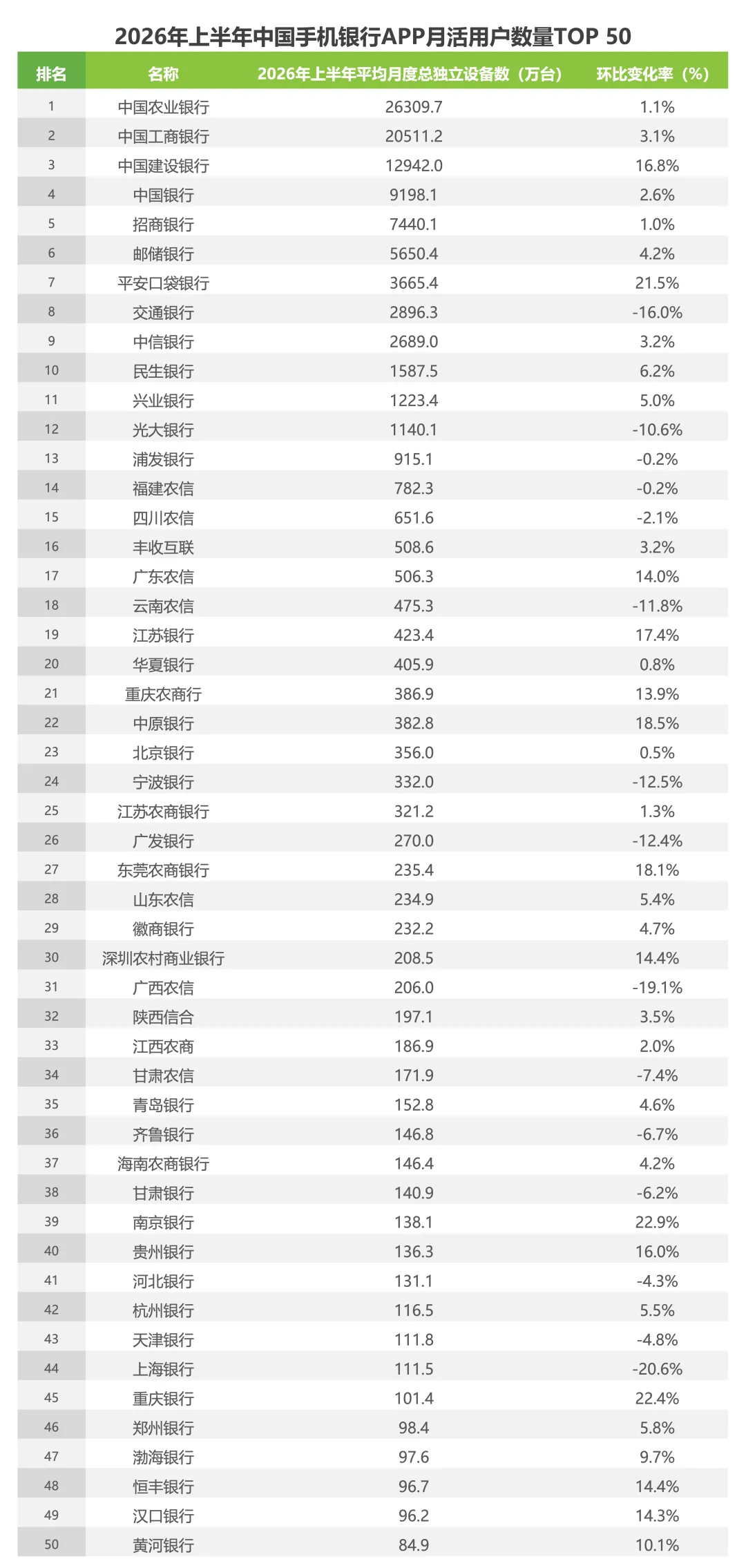 2026年上半年中国手机银行APP月活用户数量TOP 50

| 排名 | 名称 | 2026年上半年平均月度总独立设备数（万台） | 环比变化率（%） |
|---|---|---|---|
| 1 | 中国农业银行 | 26309.7 | 1.1% |
| 2 | 中国工商银行 | 20511.2 | 3.1% |
| 3 | 中国建设银行 | 12942.0 | 16.8% |
| 4 | 中国银行 | 9198.1 | 2.6% |
| 5 | 招商银行 | 7440.1 | 1.0% |
| 6 | 邮储银行 | 5650.4 | 4.2% |
| 7 | 平安口袋银行 | 3665.4 | 21.5% |
| 8 | 交通银行 | 2896.3 | -16.0% |
| 9 | 中信银行 | 2689.0 | 3.2% |
| 10 | 民生银行 | 1587.5 | 6.2% |
| 11 | 兴业银行 | 1223.4 | 5.0% |
| 12 | 光大银行 | 1140.1 | -10.6% |
| 13 | 浦发银行 | 915.1 | -0.2% |
| 14 | 福建农信 | 782.3 | -0.2% |
| 15 | 四川农信 | 651.6 | -2.1% |
| 16 | 丰收互联 | 508.6 | 3.2% |
| 17 | 广东农信 | 506.3 | 14.0% |
| 18 | 云南农信 | 475.3 | -11.8% |
| 19 | 江苏银行 | 423.4 | 17.4% |
| 20 | 华夏银行 | 405.9 | 0.8% |
| 21 | 重庆农商行 | 386.9 | 13.9% |
| 22 | 中原银行 | 382.8 | 18.5% |
| 23 | 北京银行 | 356.0 | 0.5% |
| 24 | 宁波银行 | 332.0 | -12.5% |
| 25 | 江苏农商银行 | 321.2 | 1.3% |
| 26 | 广发银行 | 270.0 | -12.4% |
| 27 | 东莞农商银行 | 235.4 | 18.1% |
| 28 | 山东农信 | 234.9 | 5.4% |
| 29 | 徽商银行 | 232.2 | 4.7% |
| 30 | 深圳农村商业银行 | 208.5 | 14.4% |
| 31 | 广西农信 | 206.0 | -19.1% |
| 32 | 陕西信合 | 197.1 | 3.5% |
| 33 | 江西农商 | 186.9 | 2.0% |
| 34 | 甘肃农信 | 171.9 | -7.4% |
| 35 | 青岛银行 | 152.8 | 4.6% |
| 36 | 齐鲁银行 | 146.8 | -6.7% |
| 37 | 海南农商银行 | 146.4 | 4.2% |
| 38 | 甘肃银行 | 140.9 | -6.2% |
| 39 | 南京银行 | 138.1 | 22.9% |
| 40 | 贵州银行 | 136.3 | 16.0% |
| 41 | 河北银行 | 131.1 | -4.3% |
| 42 | 杭州银行 | 116.5 | 5.5% |
| 43 | 天津银行 | 111.8 | -4.8% |
| 44 | 上海银行 | 111.5 | -20.6% |
| 45 | 重庆银行 | 101.4 | 22.4% |
| 46 | 郑州银行 | 98.4 | 5.8% |
| 47 | 渤海银行 | 97.6 | 9.7% |
| 48 | 恒丰银行 | 96.7 | 14.4% |
| 49 | 汉口银行 | 96.2 | 14.3% |
| 50 | 黄河银行 | 84.9 | 10.1% |